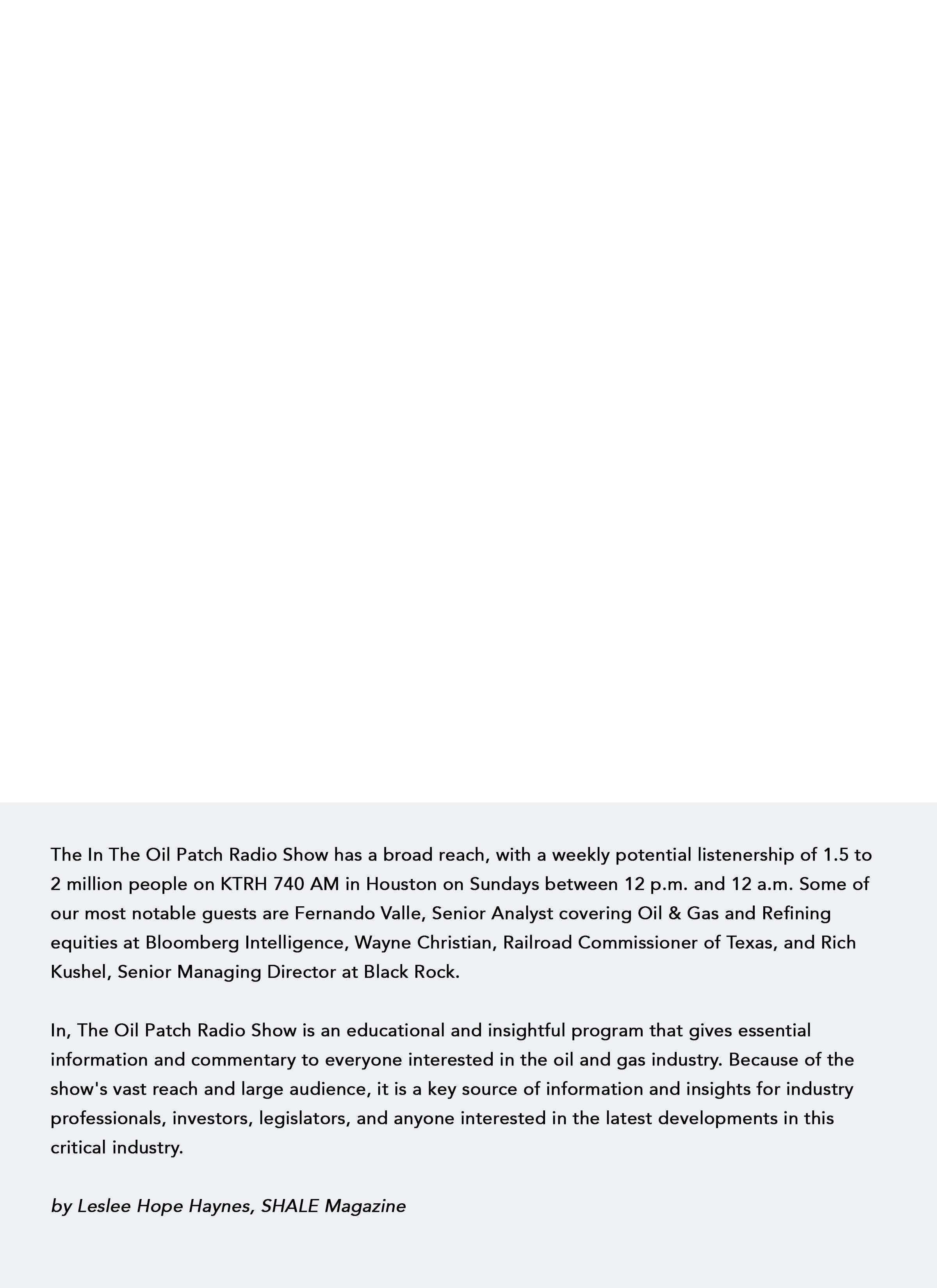 The In The Oil Patch Radio Show has a broad reach, with a weekly potential listenership of 1.5 to 2 million people on KTRH 740 AM in Houston on Sundays between 12 p.m. and 12 a.m. Some of our most notable guests are Fernando Valle, Senior Analyst covering Oil & Gas and Refining equities at Bloomberg Intelligence, Wayne Christian, Railroad Commissioner of Texas, and Rich Kushel, Senior Managing Director at Black Rock.

In, The Oil Patch Radio Show is an educational and insightful program that gives essential information and commentary to everyone interested in the oil and gas industry. Because of the show's vast reach and large audience, it is a key source of information and insights for industry professionals, investors, legislators, and anyone interested in the latest developments in this critical industry.

by Leslee Hope Haynes, SHALE Magazine